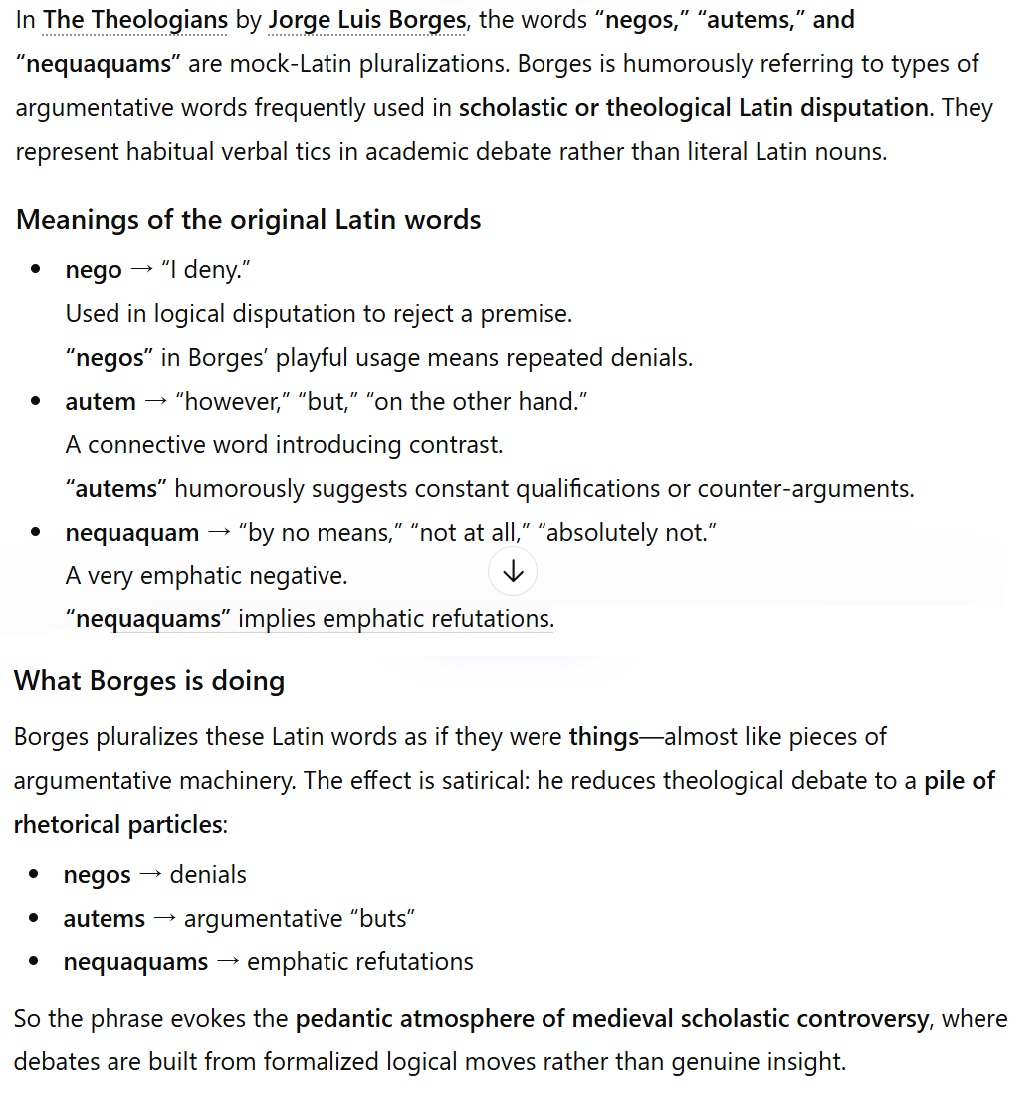 In The Theologians by Jorge Luis Borges, the words “negos,” “autems,” and “nequaquams” are mock-Latin pluralizations. Borges is humorously referring to types of argumentative words frequently used in scholastic or theological Latin disputation. They represent habitual verbal tics in academic debate rather than literal Latin nouns.

Meanings of the original Latin words

- nego → “I deny.”
Used in logical disputation to reject a premise.
“negos” in Borges’ playful usage means repeated denials.
- autem → “however,” “but,” “on the other hand.”
A connective word introducing contrast.
“autems” humorously suggests constant qualifications or counter-arguments.
- nequaquam → “by no means,” “not at all,” “absolutely not.”
A very emphatic negative.
“nequaquams” implies emphatic refutations.

What Borges is doing

Borges pluralizes these Latin words as if they were things—almost like pieces of argumentative machinery. The effect is satirical: he reduces theological debate to a pile of rhetorical particles:

- negos → denials
- autems → argumentative “buts”
- nequaquams → emphatic refutations

So the phrase evokes the pedantic atmosphere of medieval scholastic controversy, where debates are built from formalized logical moves rather than genuine insight.